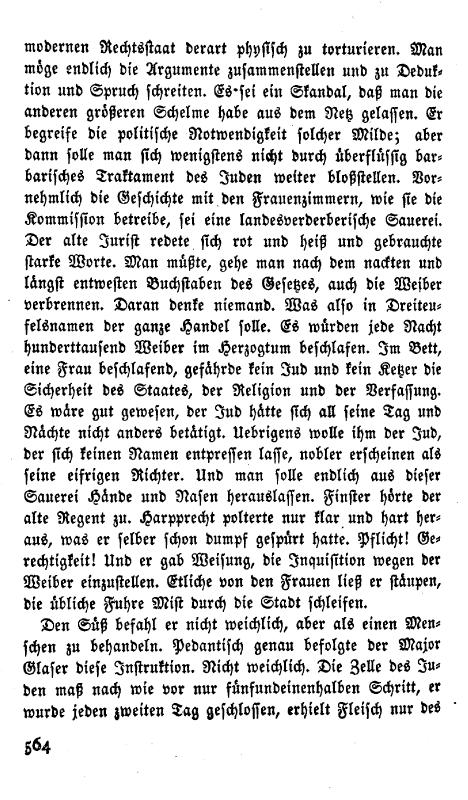 modernen Rechtsstaat derart physisch zu torturieren. Man möge endlich die Argumente zusammenstellen und zu Deduktion und Spruch schreiten. Es sei ein Skandal, daß man die anderen größeren Schelme habe aus dem Netz gelassen. Er begreife die politische Notwendigkeit solcher Milde; aber dann solle man sich wenigstens nicht durch überflüssig barbarisches Traktament des Juden weiter bloßstellen. Vornehmlich die Geschichte mit den Frauenzimmern, wie sie die Kommission betreibe, sei eine landesverderberische Sauerei. Der alte Jurist redete sich rot und heiß und gebrauchte starke Worte. Man müßte, gehe man nach dem nackten und längst entwesten Buchstaben des Gesetzes, auch die Weiber verbrennen. Daran denke niemand. Was also in Dreiteufelsnamen der ganze Handel solle. Es würden jede Nacht hunderttausend Weiber im Herzogtum beschlafen. Im Bett, eine Frau beschlafend, gefährde kein Jud und kein Ketzer die Sicherheit des Staates, der Religion und der Verfassung. Es wäre gut gewesen, der Jud hätte sich all seine Tag und Nächte nicht anders betätigt. Uebrigens wolle ihm der Jud, der sich keinen Namen entpressen lasse, nobler erscheinen als seine eifrigen Richter. Und man solle endlich aus dieser Sauerei Hände und Nasen herauslassen. Finster hörte der alte Regent zu. Harpprecht polterte nur klar und hart heraus, was er selber schon dumpf gespürt hatte. Pflicht! Gerechtigkeit! Und er gab Weisung, die Inquisition wegen der Weiber einzustellen. Etliche von den Frauen ließ er stäupen, die übliche Fuhre Mist durch die Stadt schleifen.

Den Süß befahl er nicht weichlich, aber als einen Menschen zu behandeln. Pedantisch genau befolgte der Major Glaser diese Instruktion. Nicht weichlich. Die Zelle des Juden maß nach wie vor nur fünfundeinenhalben Schritt, er wurde jeden zweiten Tag geschlossen, erhielt Fleisch nur des

564